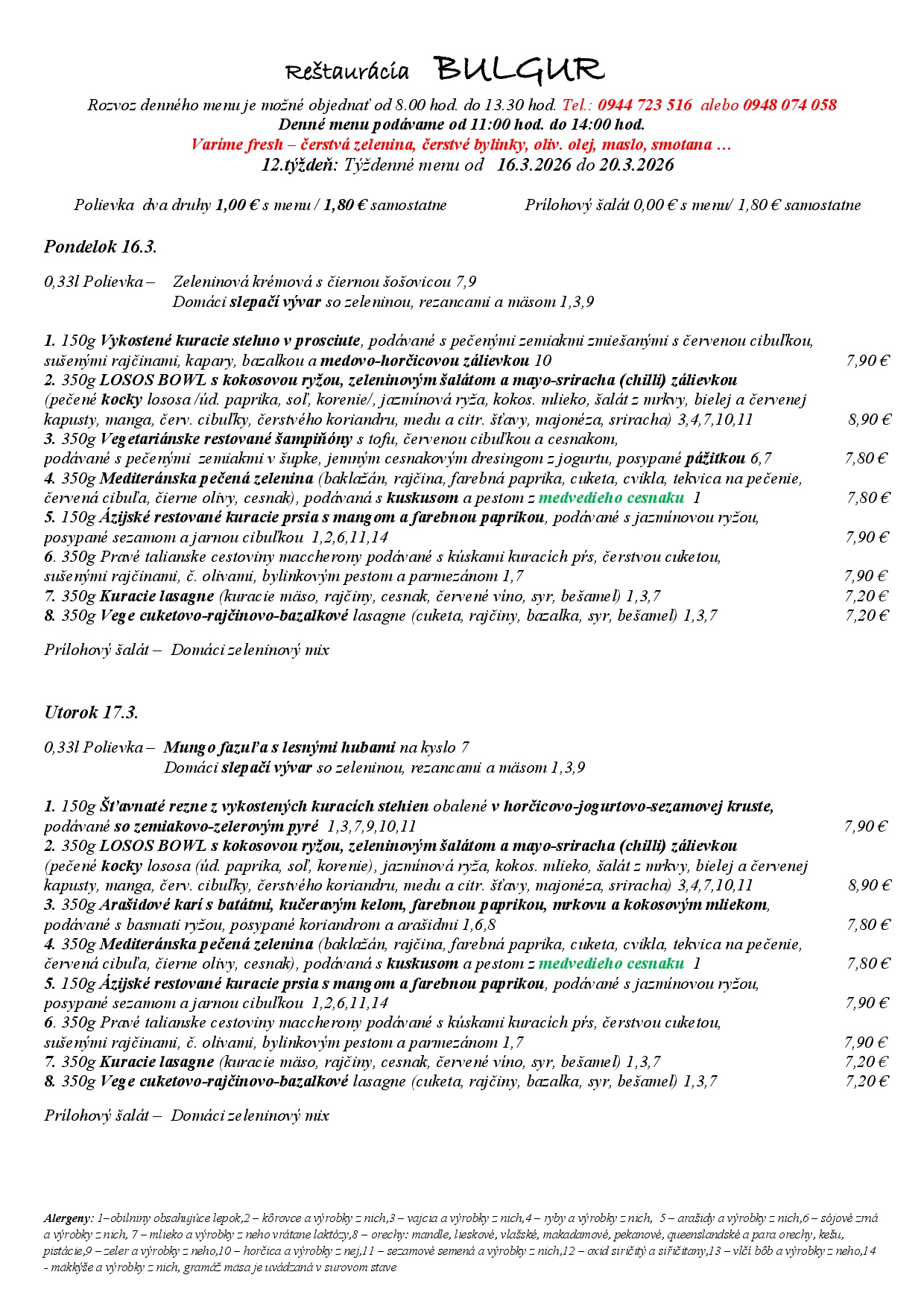 Reštaurácia BULGUR

Rozvoz denného menu je možné objednať od 8.00 hod. do 13.30 hod. Tel.: 0944 723 516 alebo 0948 074 058
Denné menu podávame od 11:00 hod. do 14:00 hod.
Varíme fresh – čerstvá zelenina, čerstvé bylinky, oliv. olej, maslo, smotana …
12.týždeň: Týždenné menu od 16.3.2026 do 20.3.2026

Polievka dva druhy 1,00 € s menu / 1,80 € samostatne

Prílohový šalát 0,00 € s menu/ 1,80 € samostatne

Pondelok 16.3.

0,33l Polievka – Zeleninová krémová s čiernou šošovicou 7,9
Domáci slepačí vývar so zeleninou, rezancami a mäsom 1,3,9

1. 150g Vykostené kuracie stehno v prosciute, podávané s pečenými zemiakmi zmiešanými s červenou cibuľkou, sušenými rajčinami, kapary, bazalkou a medovo-horčicovou zálievkou 10 7,90 €
2. 350g LOSOS BOWL s kokosovou ryžou, zeleninovým šalátom a mayo-sriracha (chilli) zálievkou (pečené kocky lososa /úd. paprika, soľ, korenie/, jazmínová ryža, kokos. mlieko, šalát z mrkvy, bielej a červenej kapusty, manga, červ. cibuľky, čerstvého koriandru, medu a citr. šťavy, majonéza, sriracha) 3,4,7,10,11 8,90 €
3. 350g Vegetariánske restované šampiňóny s tofu, červenou cibuľkou a cesnakom, podávané s pečenými zemiakmi v šupke, jemným cesnakovým dresingom z jogurtu, posypané pážitkou 6,7 7,80 €
4. 350g Mediteránska pečená zelenina (baklažán, rajčina, farebná paprika, cuketa, cvikla, tekvica na pečenie, červená cibuľa, čierne olivy, cesnak), podávaná s kuskusom a pestom z medvedieho cesnaku 1 7,80 €
5. 150g Ázijské restované kuracie prsia s mangom a farebnou paprikou, podávané s jazmínovou ryžou, posypané sezamom a jarnou cibuľkou 1,2,6,11,14 7,90 €
6. 350g Pravé talianske cestoviny maccherony podávané s kúskami kuracích pŕs, čerstvou cuketou, sušenými rajčinami, č. olivami, bylinkovým pestom a parmezánom 1,7 7,90 €
7. 350g Kuracie lasagne (kuracie mäso, rajčiny, cesnak, červené víno, syr, bešamel) 1,3,7 7,20 €
8. 350g Vege cuketovo-rajčinovo-bazalkové lasagne (cuketa, rajčiny, bazalka, syr, bešamel) 1,3,7 7,20 €

Prílohový šalát – Domáci zeleninový mix

Utorok 17.3.

0,33l Polievka – Mungo fazuľa s lesnými hubami na kyslo 7
Domáci slepačí vývar so zeleninou, rezancami a mäsom 1,3,9

1. 150g Šťavnaté rezne z vykostených kuracích stehien obalené v horčicovo-jogurtovo-sezamovej kruste, podávané so zemiakovo-zelerovým pyré 1,3,7,9,10,11 7,90 €
2. 350g LOSOS BOWL s kokosovou ryžou, zeleninovým šalátom a mayo-sriracha (chilli) zálievkou (pečené kocky lososa (úd. paprika, soľ, korenie), jazmínová ryža, kokos. mlieko, šalát z mrkvy, bielej a červenej kapusty, manga, červ. cibuľky, čerstvého koriandru, medu a citr. šťavy, majonéza, sriracha) 3,4,7,10,11 8,90 €
3. 350g Arašidové karí s batátmi, kučeravým kelom, farebnou paprikou, mrkvou a kokosovým mliekom, podávané s basmati ryžou, posypané koriandrom a arašidmi 1,6,8 7,80 €
4. 350g Mediteránska pečená zelenina (baklažán, rajčina, farebná paprika, cuketa, cvikla, tekvica na pečenie, červená cibuľa, čierne olivy, cesnak), podávaná s kuskusom a pestom z medvedieho cesnaku 1 7,80 €
5. 150g Ázijské restované kuracie prsia s mangom a farebnou paprikou, podávané s jazmínovou ryžou, posypané sezamom a jarnou cibuľkou 1,2,6,11,14 7,90 €
6. 350g Pravé talianske cestoviny maccherony podávané s kúskami kuracích pŕs, čerstvou cuketou, sušenými rajčinami, č. olivami, bylinkovým pestom a parmezánom 1,7 7,90 €
7. 350g Kuracie lasagne (kuracie mäso, rajčiny, cesnak, červené víno, syr, bešamel) 1,3,7 7,20 €
8. 350g Vege cuketovo-rajčinovo-bazalkové lasagne (cuketa, rajčiny, bazalka, syr, bešamel) 1,3,7 7,20 €

Prílohový šalát – Domáci zeleninový mix

Alergeny: 1–obilniny obsahujúce lepok,2 – kôrovce a výrobky z nich,3 – vajcia a výrobky z nich,4 – ryby a výrobky z nich, 5 – arašidy a výrobky z nich,6 – sójové zrná a výrobky z nich, 7 – mlieko a výrobky z neho vrátane laktózy,8 – orechy: mandle, lieskové, vlašské, makadamové, pekanové, queenslandské a para orechy, kešu, pistácie,9 – zeler a výrobky z neho,10 – horčica a výrobky z nej,11 – sezamové semená a výrobky z nich,12 – oxid siričitý a siričitany,13 – vlčí bôb a výrobky z neho,14 - mäkkýše a výrobky z nich, gramáž mäsa je uvádzaná v surovom stave